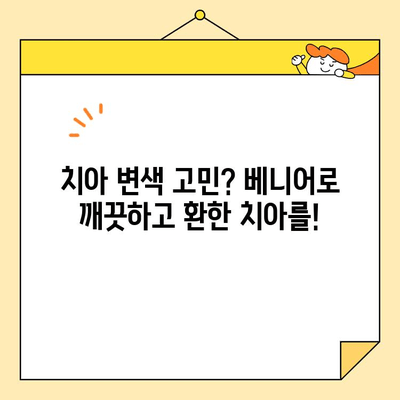 치아 변색 고민? 베니어로 깨끗하고 환한 치아를!